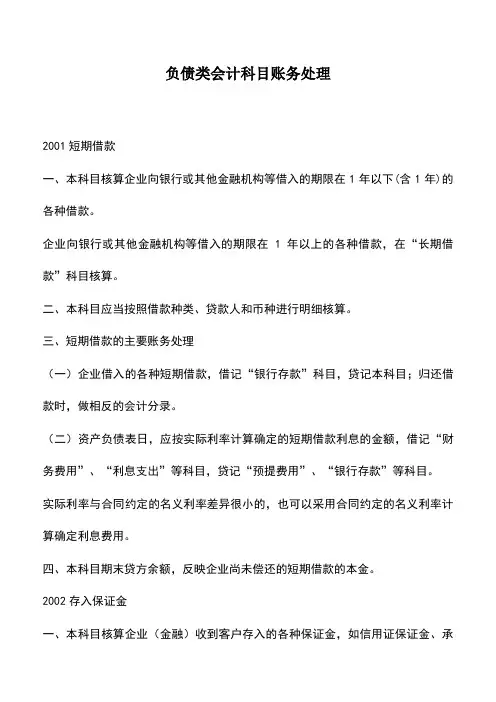 负债类会计科目账务处理

2001 短期借款

一、本科目核算企业向银行或其他金融机构等借入的期限在 1 年以下(含 1 年)的各种借款。

企业向银行或其他金融机构等借入的期限在 1 年以上的各种借款，在“长期借款”科目核算。

二、本科目应当按照借款种类、贷款人和币种进行明细核算。

三、短期借款的主要账务处理

（一）企业借入的各种短期借款，借记“银行存款”科目，贷记本科目；归还借款时，做相反的会计分录。

（二）资产负债表日，应按实际利率计算确定的短期借款利息的金额，借记“财务费用”、“利息支出”等科目，贷记“预提费用”、“银行存款”等科目。

实际利率与合同约定的名义利率差异很小的，也可以采用合同约定的名义利率计算确定利息费用。

四、本科目期末贷方余额，反映企业尚未偿还的短期借款的本金。

2002 存入保证金

一、本科目核算企业（金融）收到客户存入的各种保证金，如信用证保证金、承